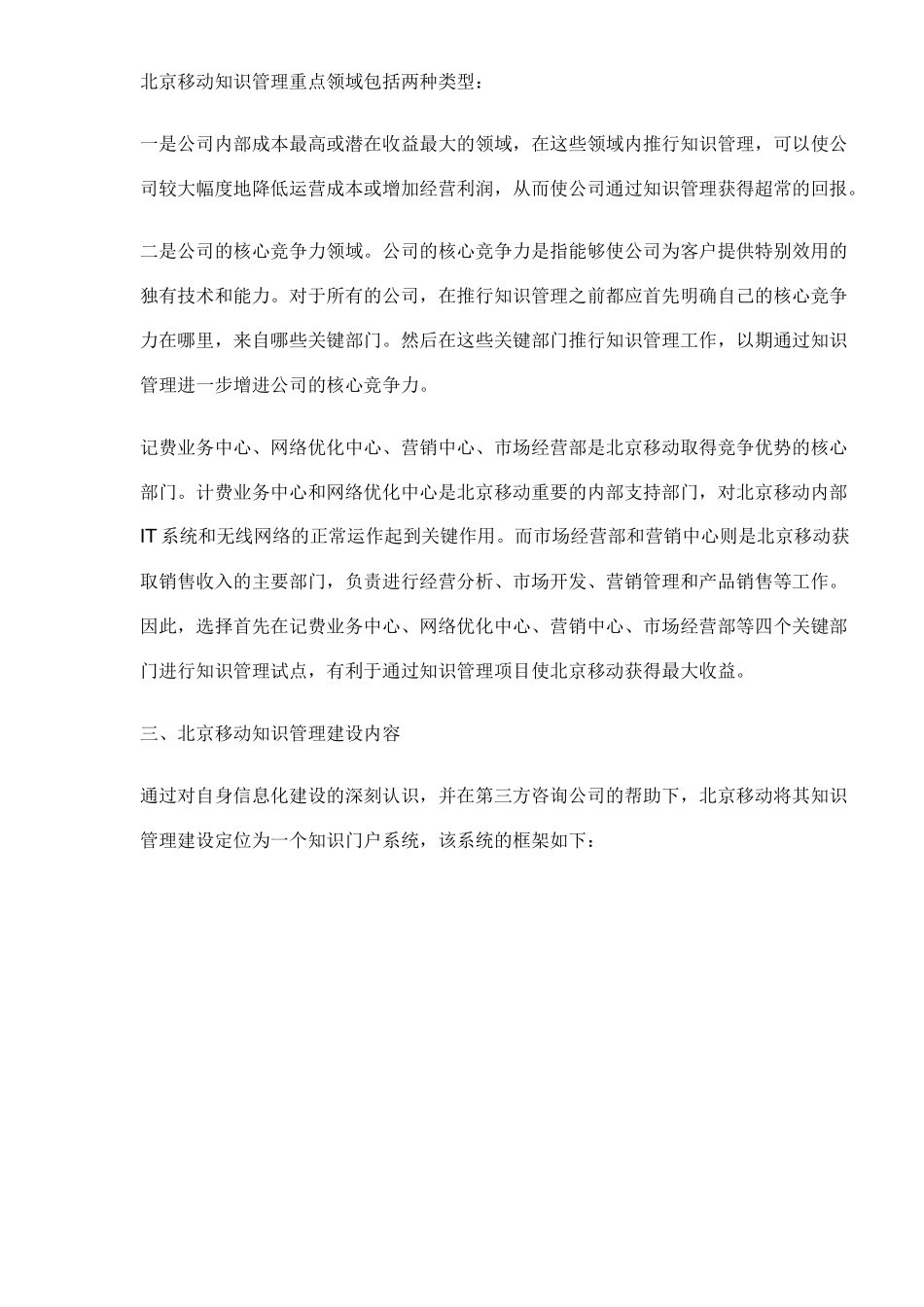 北京移动知识管理重点领域包括两种类型：

一是公司内部成本最高或潜在收益最大的领域，在这些领域内推行知识管理，可以使公司较大幅度地降低运营成本或增加经营利润，从而使公司通过知识管理获得超常的回报。

二是公司的核心竞争力领域。公司的核心竞争力是指能够使公司为客户提供特别效用的独有技术和能力。对于所有的公司，在推行知识管理之前都应首先明确自己的核心竞争力在哪里，来自哪些关键部门。然后在这些关键部门推行知识管理工作，以期通过知识管理进一步增进公司的核心竞争力。

记费业务中心、网络优化中心、营销中心、市场经营部是北京移动取得竞争优势的核心部门。计费业务中心和网络优化中心是北京移动重要的内部支持部门，对北京移动内部IT系统和无线网络的正常运作起到关键作用。而市场经营部和营销中心则是北京移动获取销售收入的主要部门，负责进行经营分析、市场开发、营销管理和产品销售等工作。因此，选择首先在记费业务中心、网络优化中心、营销中心、市场经营部等四个关键部门进行知识管理试点，有利于通过知识管理项目使北京移动获得最大收益。

三、北京移动知识管理建设内容

通过对自身信息化建设的深刻认识，并在第三方咨询公司的帮助下，北京移动将其知识管理建设定位为一个知识门户系统，该系统的框架如下：